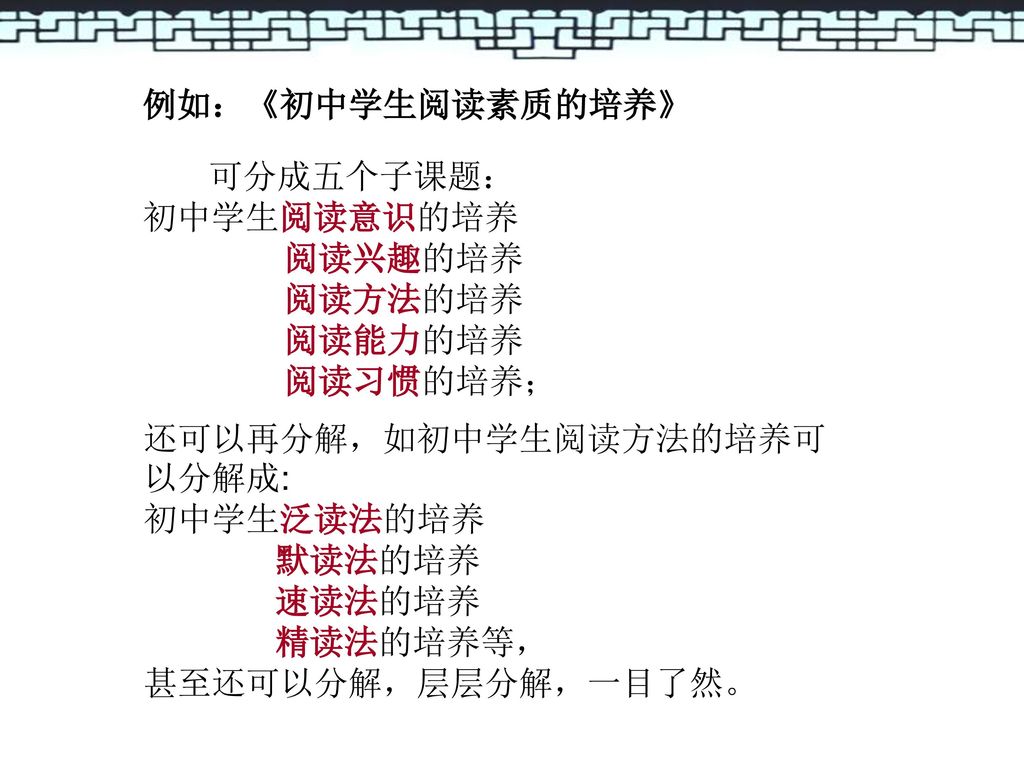 例如：《初中学生阅读素质的培养》

可分成五个子课题：
初中学生阅读意识的培养
阅读兴趣的培养
阅读方法的培养
阅读能力的培养
阅读习惯的培养；

还可以再分解，如初中学生阅读方法的培养可以分解成:
初中学生泛读法的培养
默读法的培养
速读法的培养
精读法的培养等，
甚至还可以分解，层层分解，一目了然。